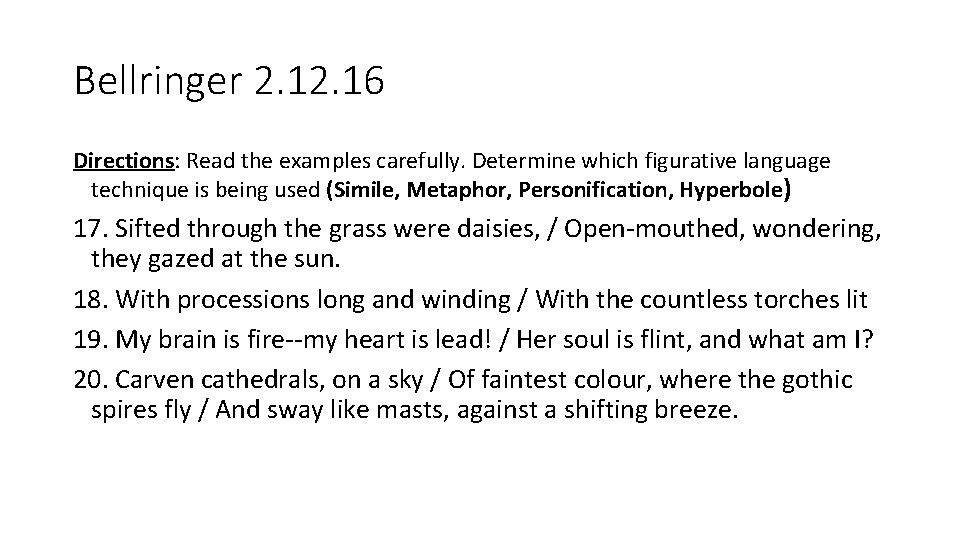 Bellringer 2.12.16

Directions: Read the examples carefully. Determine which figurative language technique is being used (Simile, Metaphor, Personification, Hyperbole)

17. Sifted through the grass were daisies, / Open-mouthed, wondering, they gazed at the sun.

18. With processions long and winding / With the countless torches lit

19. My brain is fire--my heart is lead! / Her soul is flint, and what am I?

20. Carven cathedrals, on a sky / Of faintest colour, where the gothic spires fly / And sway like masts, against a shifting breeze.